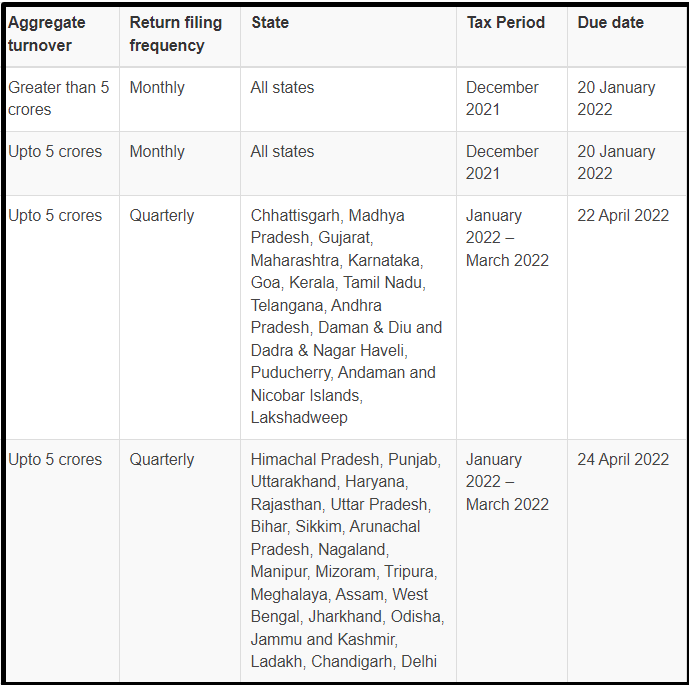 | Aggregate turnover | Return filing frequency | State | Tax Period | Due date |
|---|---|---|---|---|
| Greater than 5 crores | Monthly | All states | December 2021 | 20 January 2022 |
| Upto 5 crores | Monthly | All states | December 2021 | 20 January 2022 |
| Upto 5 crores | Quarterly | Chhattisgarh, Madhya Pradesh, Gujarat, Maharashtra, Karnataka, Goa, Kerala, Tamil Nadu, Telangana, Andhra Pradesh, Daman & Diu and Dadra & Nagar Haveli, Puducherry, Andaman and Nicobar Islands, Lakshadweep | January 2022 – March 2022 | 22 April 2022 |
| Upto 5 crores | Quarterly | Himachal Pradesh, Punjab, Uttarakhand, Haryana, Rajasthan, Uttar Pradesh, Bihar, Sikkim, Arunachal Pradesh, Nagaland, Manipur, Mizoram, Tripura, Meghalaya, Assam, West Bengal, Jharkhand, Odisha, Jammu and Kashmir, Ladakh, Chandigarh, Delhi | January 2022 – March 2022 | 24 April 2022 |